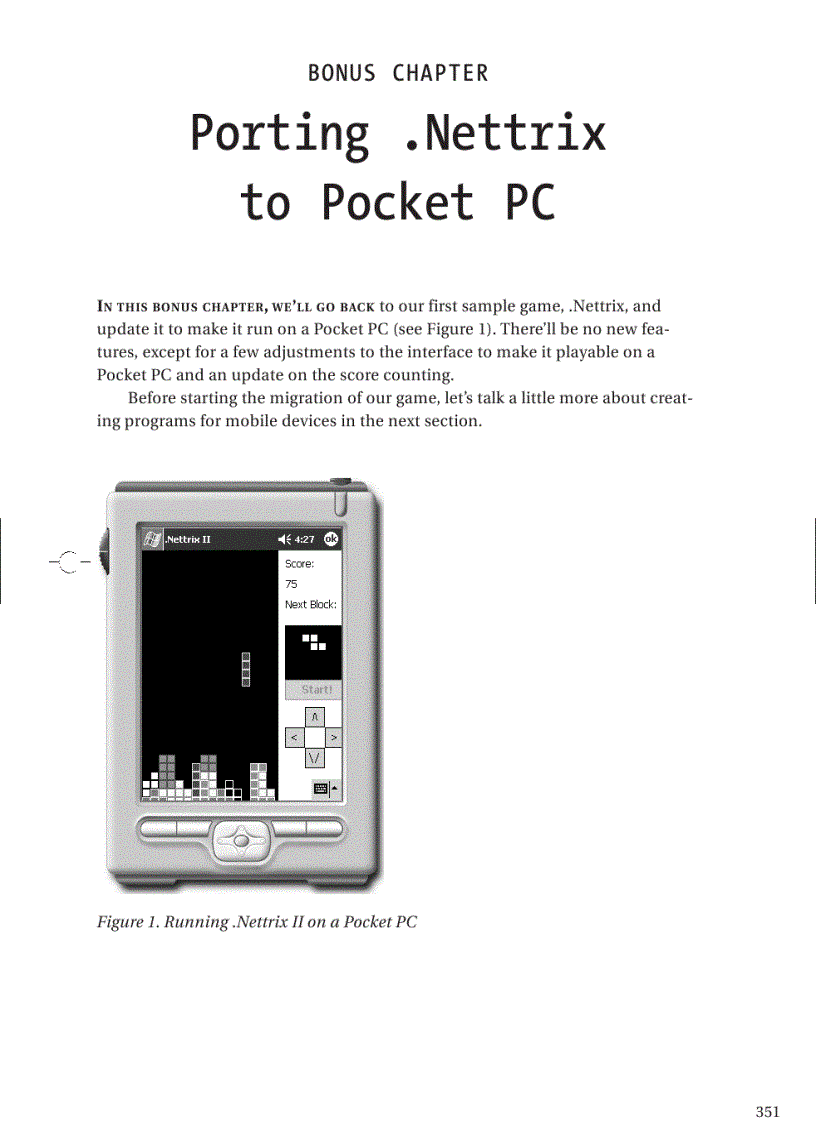 BONUS CHAPTER

Porting .Nettrix to Pocket PC

IN THIS BONUS CHAPTER, WE'LL GO BACK to our first sample game, .Nettrix, and update it to make it run on a Pocket PC (see Figure 1). There'll be no new features, except for a few adjustments to the interface to make it playable on a Pocket PC and an update on the score counting.

Before starting the migration of our game, let's talk a little more about creating programs for mobile devices in the next section.

.Nettrix II
4:27
ok
Score:
75
Next Block:
Start!
/\
<
>
\/

Figure 1. Running .Nettrix II on a Pocket PC

351